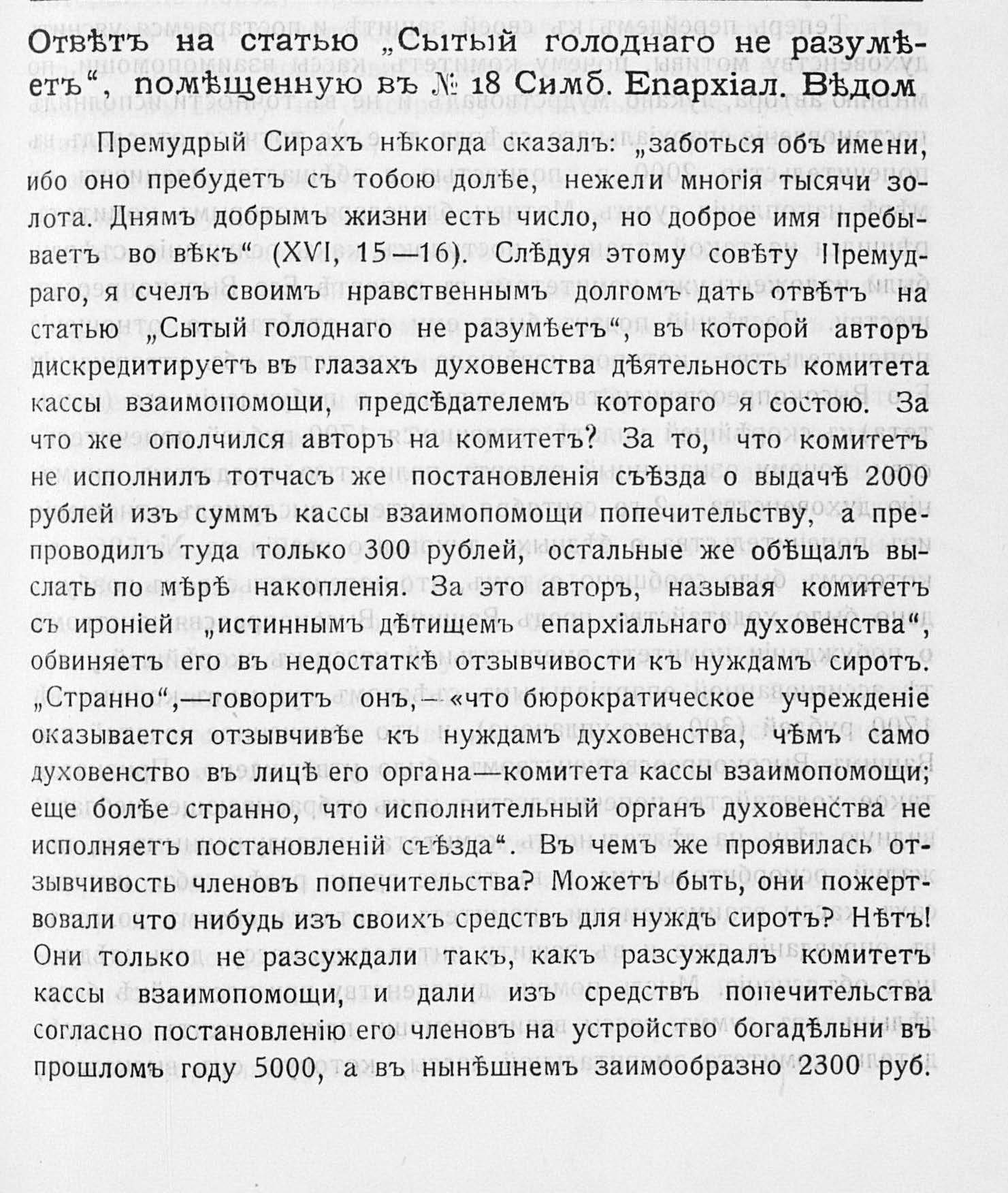 Отвѣтъ на статью „Сытый голоднаго не разумѣетъ“, помѣщенную въ № 18 Симб. Епархіал. Вѣдом

Премудрый Сирахъ нѣкогда сказалъ: „заботься объ имени, ибо оно пребудетъ съ тобою долѣе, нежели многія тысячи золота. Днямъ добрымъ жизни есть число, но доброе имя пребываетъ во вѣкъ“ (XVI, 15—16). Слѣдуя этому совѣту Премудраго, я счелъ своимъ нравственнымъ долгомъ дать отвѣтъ на статью „Сытый голоднаго не разумѣетъ“, въ которой авторъ дискредитируетъ въ глазахъ духовенства дѣятельность комитета кассы взаимопомощи, предсѣдателемъ котораго я состою. За что же ополчился авторъ на комитетъ? За то, что комитетъ не исполнилъ тотчасъ же постановленія съѣзда о выдачѣ 2000 рублей изъ суммъ кассы взаимопомощи попечительству, а препроводилъ туда только 300 рублей, остальные же обѣщалъ выслать по мѣрѣ накопленія. За это авторъ, называя комитетъ съ ироніей „истиннымъ дѣтищемъ епархіальнаго духовенства“, обвиняетъ его въ недостаткѣ отзывчивости къ нуждамъ сиротъ. „Странно“,—говоритъ онъ,—«что бюрократическое учрежденіе оказывается отзывчивѣе къ нуждамъ духовенства, чѣмъ само духовенство въ лицѣ его органа—комитета кассы взаимопомощи; еще болѣе странно, что исполнительный органъ духовенства не исполняетъ постановленій съѣзда“. Въ чемъ же проявилась отзывчивость членовъ попечительства? Можетъ быть, они пожертвовали что нибудь изъ своихъ средствъ для нуждъ сиротъ? Нѣтъ! Они только не разсуждали такъ, какъ разсуждалъ комитетъ кассы взаимопомощи, и дали изъ средствъ попечительства согласно постановленію его членовъ на устройство богадѣльни въ прошломъ году 5000, а въ нынѣшнемъ заимообразно 2300 руб.